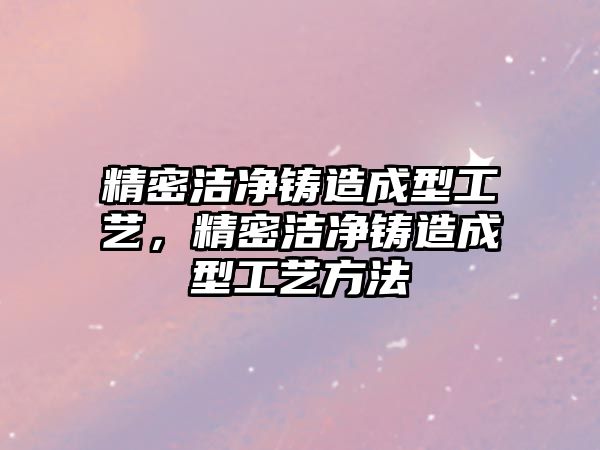 精密洁净铸造成型工艺，精密洁净铸造成型工艺方法